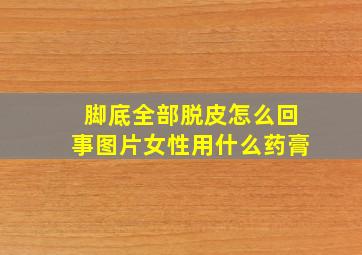 脚底全部脱皮怎么回事图片女性用什么药膏